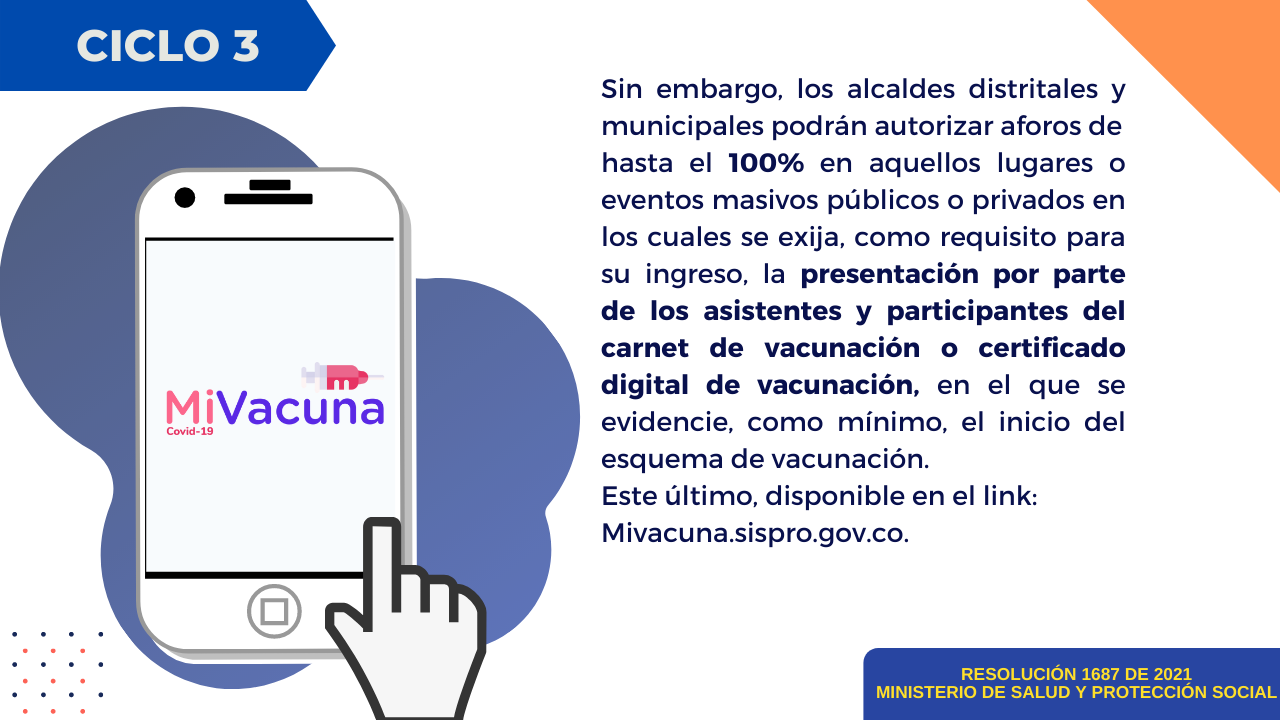 CICLO 3

MiVacuna
Covid-19

Sin embargo, los alcaldes distritales y municipales podrán autorizar aforos de hasta el 100% en aquellos lugares o eventos masivos públicos o privados en los cuales se exija, como requisito para su ingreso, la presentación por parte de los asistentes y participantes del carnet de vacunación o certificado digital de vacunación, en el que se evidencie, como mínimo, el inicio del esquema de vacunación.
Este último, disponible en el link: Mivacuna.sispro.gov.co.

RESOLUCIÓN 1687 DE 2021
MINISTERIO DE SALUD Y PROTECCIÓN SOCIAL